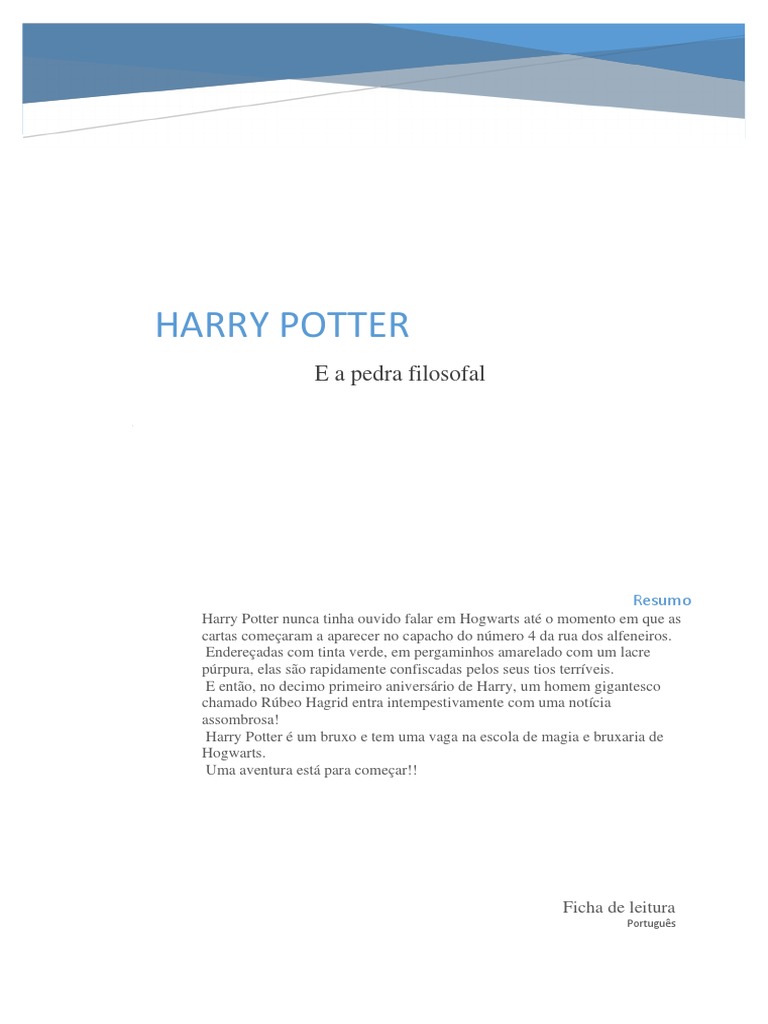 HARRY POTTER

E a pedra filosofal

Resumo

Harry Potter nunca tinha ouvido falar em Hogwarts até o momento em que as cartas começaram a aparecer no capacho do número 4 da rua dos alfeneiros.

Endereçadas com tinta verde, em pergaminhos amarelado com um lacre púrpura, elas são rapidamente confiscadas pelos seus tios terríveis.

E então, no decimo primeiro aniversário de Harry, um homem gigantesco chamado Rúbeo Hagrid entra intempestivamente com uma notícia assombrosa!

Harry Potter é um bruxo e tem uma vaga na escola de magia e bruxaria de Hogwarts.

Uma aventura está para começar!!

Ficha de leitura
Português